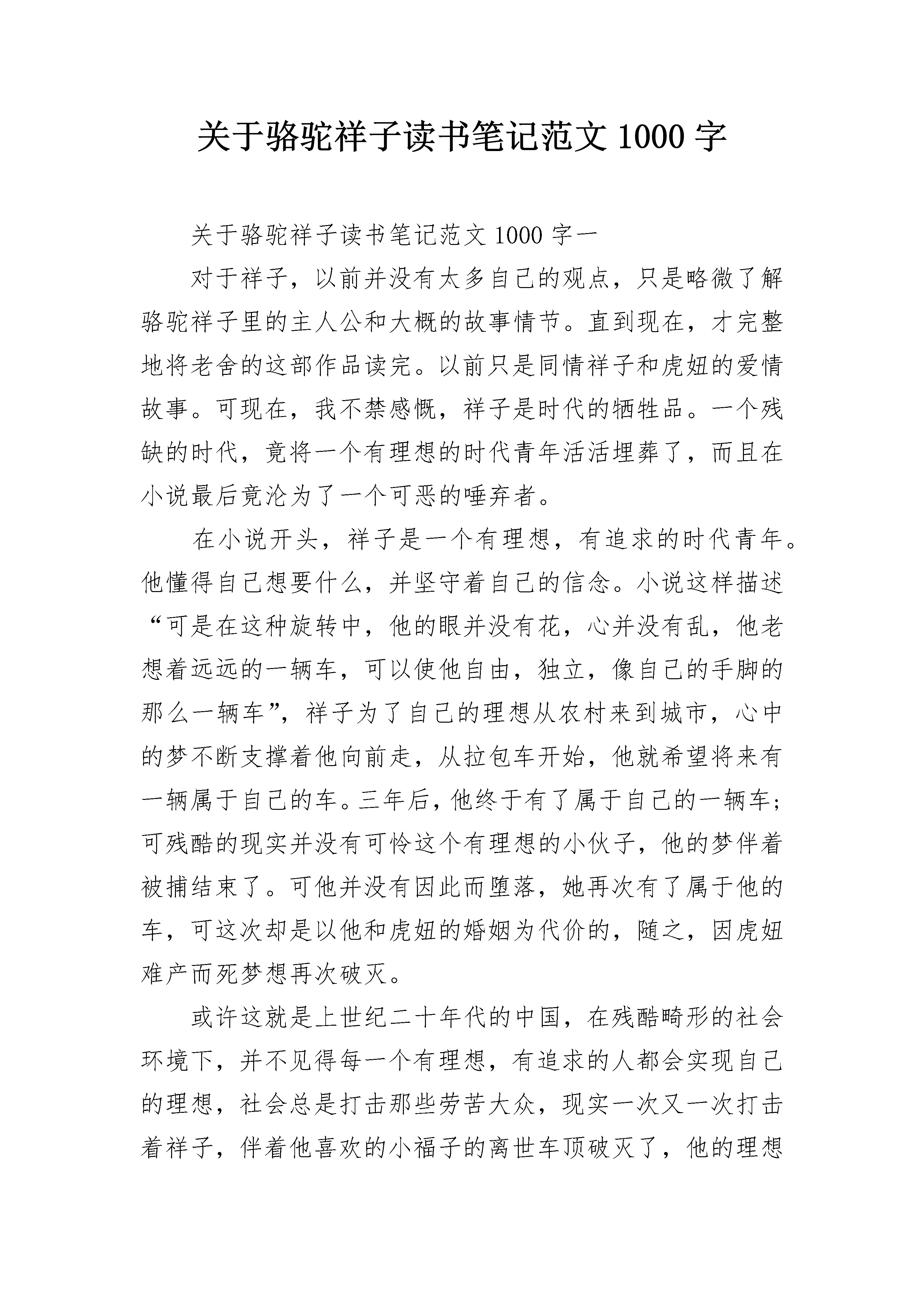 关于骆驼祥子读书笔记范文 1000 字

关于骆驼祥子读书笔记范文 1000 字一

对于祥子，以前并没有太多自己的观点，只是略微了解骆驼祥子里的主人公和大概的故事情节。直到现在，才完整地将老舍的这部作品读完。以前只是同情祥子和虎妞的爱情故事。可现在，我不禁感慨，祥子是时代的牺牲品。一个残缺的时代，竟将一个有理想的时代青年活活埋葬了，而且在小说最后竟沦为了一个可恶的唾弃者。

在小说开头，祥子是一个有理想，有追求的时代青年。他懂得自己想要什么，并坚守着自己的信念。小说这样描述“可是在这种旋转中，他的眼并没有花，心并没有乱，他老想着远远的一辆车，可以使他自由，独立，像自己的手脚的那么一辆车”，祥子为了自己的理想从农村来到城市，心中的梦不断支撑着他向前走，从拉包车开始，他就希望将来有一辆属于自己的车。三年后，他终于有了属于自己的一辆车；可残酷的现实并没有可怜这个有理想的小伙子，他的梦伴着被捕结束了。可他并没有因此而堕落，她再次有了属于他的车，可这次却是以他和虎妞的婚姻为代价的，随之，因虎妞难产而死梦想再次破灭。

或许这就是上世纪二十年代的中国，在残酷畸形的社会环境下，并不见得每一个有理想，有追求的人都会实现自己的理想，社会总是打击那些劳苦大众，现实一次又一次打击着祥子，伴着他喜欢的小福子的离世车顶破灭了，他的理想